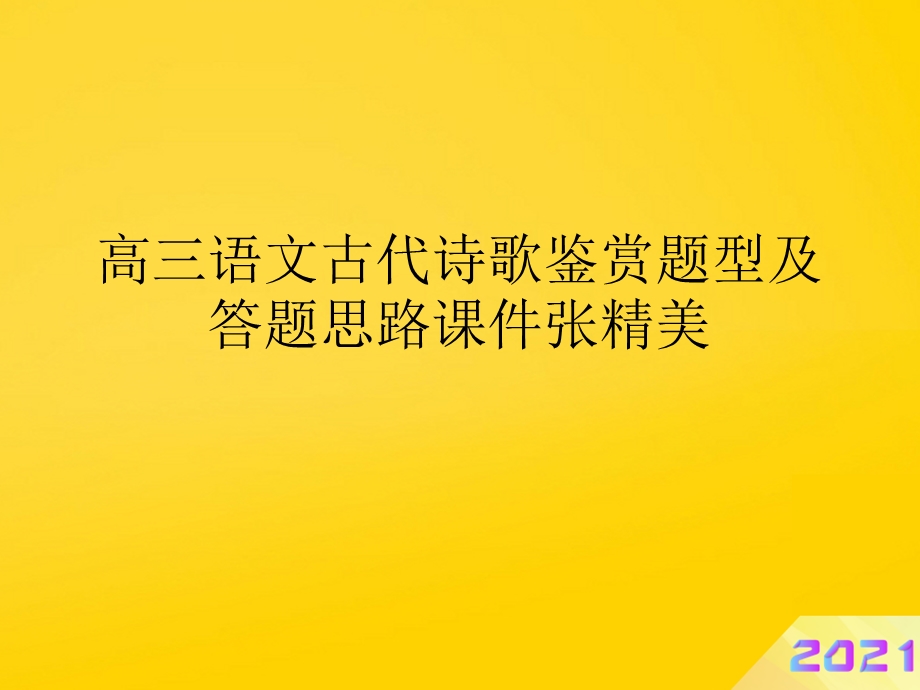 高三语文古代诗歌鉴赏题型及答题思路课件张精美

2021